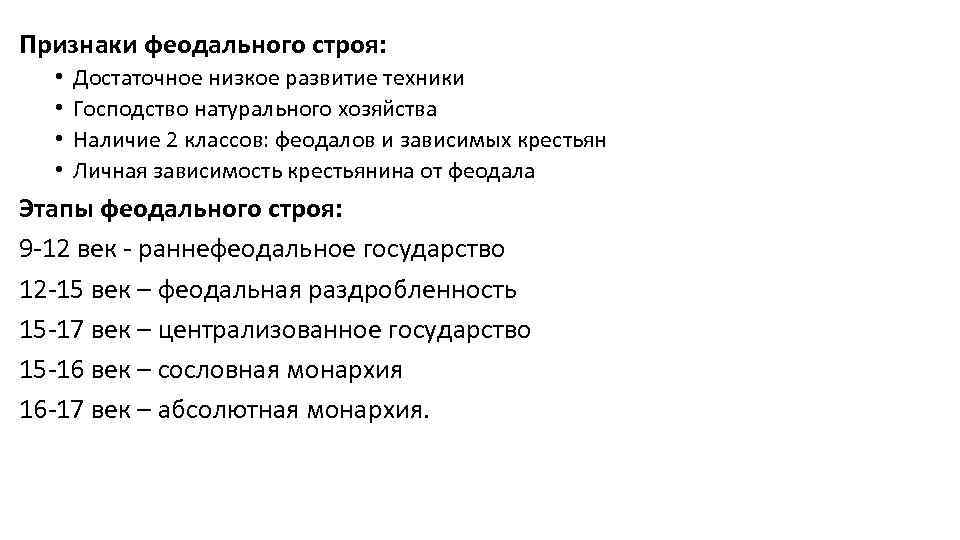 Признаки феодального строя:

• Достаточное низкое развитие техники
• Господство натурального хозяйства
• Наличие 2 классов: феодалов и зависимых крестьян
• Личная зависимость крестьянина от феодала

Этапы феодального строя:

9-12 век - раннефеодальное государство

12-15 век – феодальная раздробленность

15-17 век – централизованное государство

15-16 век – сословная монархия

16-17 век – абсолютная монархия.